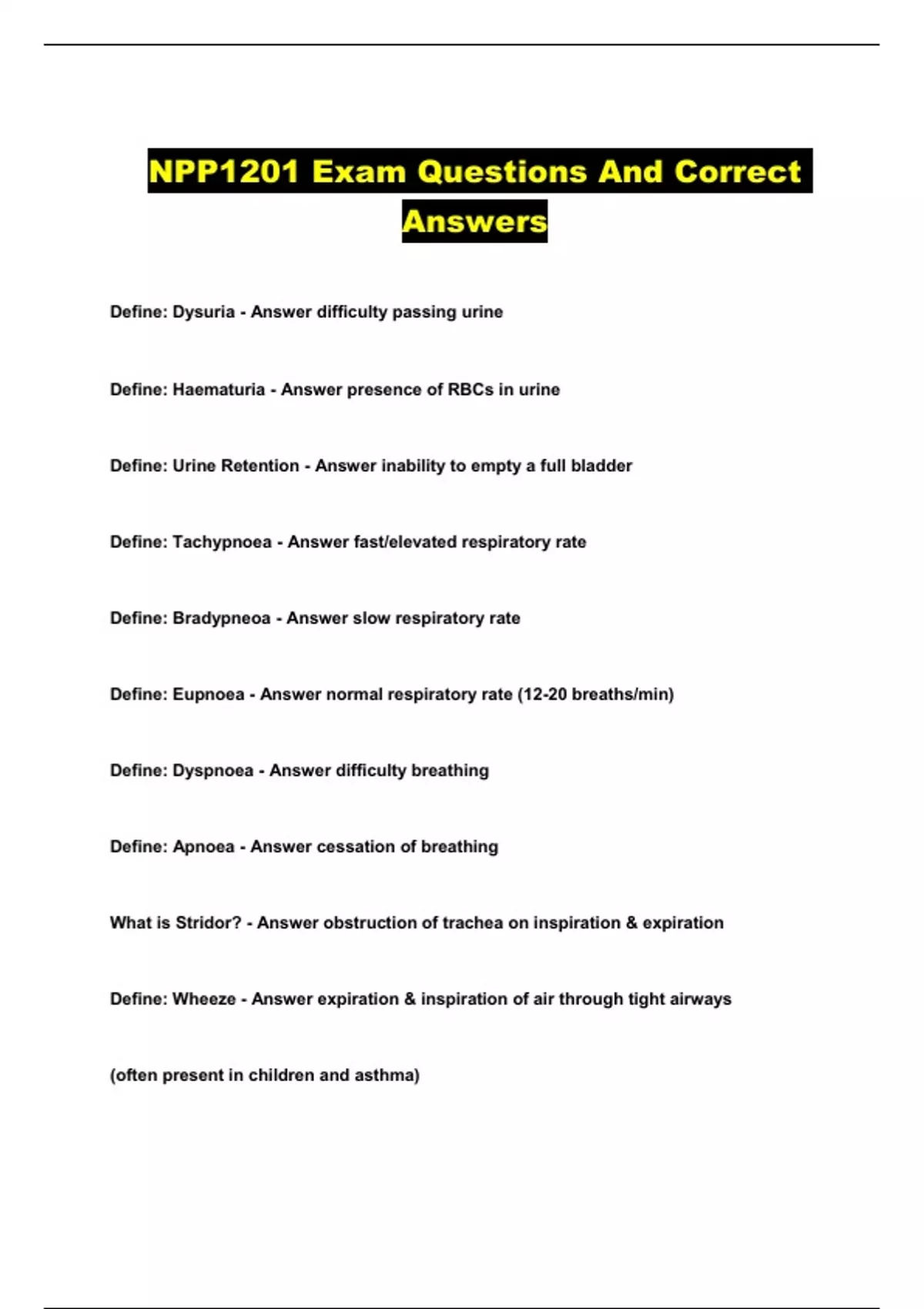 NPP1201 Exam Questions And Correct Answers

Define: Dysuria - Answer difficulty passing urine

Define: Haematuria - Answer presence of RBCs in urine

Define: Urine Retention - Answer inability to empty a full bladder

Define: Tachypnoea - Answer fast/elevated respiratory rate

Define: Bradypneoa - Answer slow respiratory rate

Define: Eupnoea - Answer normal respiratory rate (12-20 breaths/min)

Define: Dyspnoea - Answer difficulty breathing

Define: Apnoea - Answer cessation of breathing

What is Stridor? - Answer obstruction of trachea on inspiration & expiration

Define: Wheeze - Answer expiration & inspiration of air through tight airways

(often present in children and asthma)